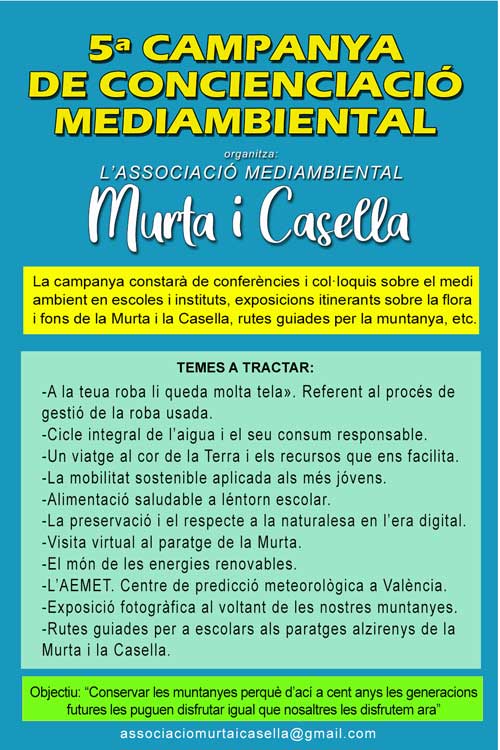 5ª CAMPANYA DE CONCIENCIACIÓ MEDIAMBIENTAL

organitza:
L'ASSOCIACIÓ MEDIAMBIENTAL
Murta i Casella

La campanya constarà de conferències i col·loquis sobre el medi ambient en escoles i instituts, exposicions itinerants sobre la flora i fons de la Murta i la Casella, rutes guiades per la muntanya, etc.

TEMES A TRACTAR:
-A la teua roba li queda molta tela». Referent al procés de gestió de la roba usada.
-Cicle integral de l'aigua i el seu consum responsable.
-Un viatge al cor de la Terra i els recursos que ens facilita.
-La mobilitat sostenible aplicada als més jóvens.
-Alimentació saludable a léntorn escolar.
-La preservació i el respecte a la naturalesa en l'era digital.
-Visita virtual al paratge de la Murta.
-El món de les energies renovables.
-L'AEMET. Centre de predicció meteorològica a València.
-Exposició fotogràfica al voltant de les nostres muntanyes.
-Rutes guiades per a escolars als paratges alzirenys de la Murta i la Casella.

Objectiu: "Conservar les muntanyes perquè d'ací a cent anys les generacions futures les puguen disfrutar igual que nosaltres les disfrutem ara"

associaciomurtaicasella@gmail.com